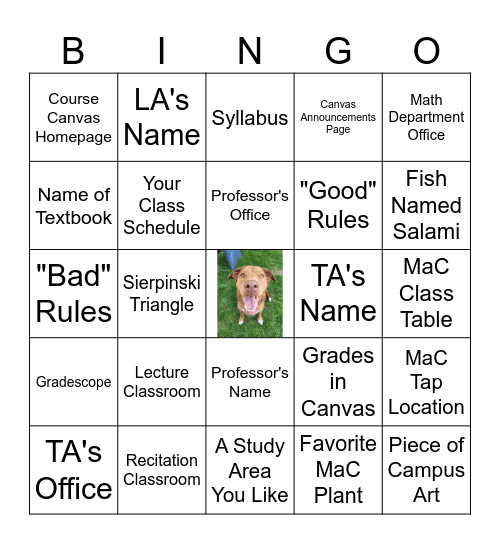 | B | I | N | G | O |
|---|---|---|---|---|
| Course Canvas Homepage | LA's Name | Syllabus | Canvas Announcements Page | Math Department Office |
| Name of Textbook | Your Class Schedule | Professor's Office | "Good" Rules | Fish Named Salami |
| "Bad" Rules | Sierpinski Triangle | | TA's Name | MaC Class Table |
| Gradescope | Lecture Classroom | Professor's Name | Grades in Canvas | MaC Tap Location |
| TA's Office | Recitation Classroom | A Study Area You Like | Favorite MaC Plant | Piece of Campus Art |